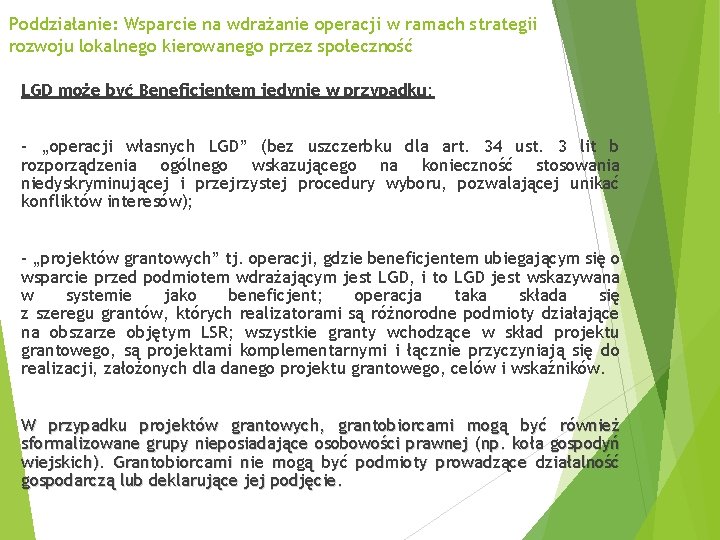 Poddziałanie: Wsparcie na wdrażanie operacji w ramach strategii rozwoju lokalnego kierowanego przez społeczność

LGD może być Beneficjentem jedynie w przypadku:

- „operacji własnych LGD” (bez uszczerbku dla art. 34 ust. 3 lit b rozporządzenia ogólnego wskazującego na konieczność stosowania niedyskryminującej i przejrzystej procedury wyboru, pozwalającej unikać konfliktów interesów);

- „projektów grantowych” tj. operacji, gdzie beneficjentem ubiegającym się o wsparcie przed podmiotem wdrażającym jest LGD, i to LGD jest wskazywana w systemie jako beneficjent; operacja taka składa się z szeregu grantów, których realizatorami są różnorodne podmioty działające na obszarze objętym LSR; wszystkie granty wchodzące w skład projektu grantowego, są projektami komplementarnymi i łącznie przyczyniają się do realizacji, założonych dla danego projektu grantowego, celów i wskaźników.

W przypadku projektów grantowych, grantobiorcami mogą być również sformalizowane grupy nieposiadające osobowości prawnej (np. koła gospodyń wiejskich). Grantobiorcami nie mogą być podmioty prowadzące działalność gospodarczą lub deklarujące jej podjęcie.